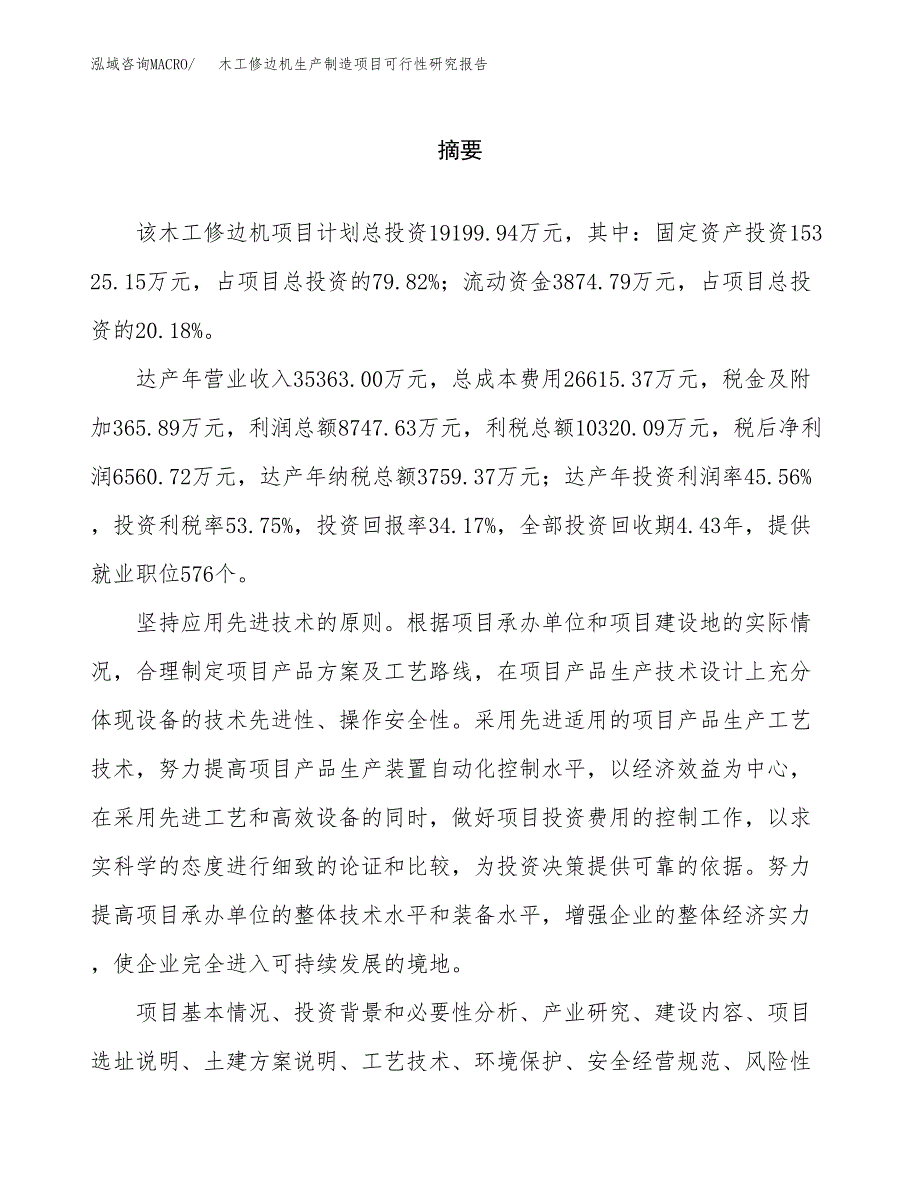 泓域咨询MACRO/　木工修边机生产制造项目可行性研究报告

摘要

该木工修边机项目计划总投资19199.94万元，其中：固定资产投资15325.15万元，占项目总投资的79.82%；流动资金3874.79万元，占项目总投资的20.18%。

达产年营业收入35363.00万元，总成本费用26615.37万元，税金及附加365.89万元，利润总额8747.63万元，利税总额10320.09万元，税后净利润6560.72万元，达产年纳税总额3759.37万元；达产年投资利润率45.56%，投资利税率53.75%，投资回报率34.17%，全部投资回收期4.43年，提供就业职位576个。

坚持应用先进技术的原则。根据项目承办单位和项目建设地的实际情况，合理制定项目产品方案及工艺路线，在项目产品生产技术设计上充分体现设备的技术先进性、操作安全性。采用先进适用的项目产品生产工艺技术，努力提高项目产品生产装置自动化控制水平，以经济效益为中心，在采用先进工艺和高效设备的同时，做好项目投资费用的控制工作，以求实科学的态度进行细致的论证和比较，为投资决策提供可靠的依据。努力提高项目承办单位的整体技术水平和装备水平，增强企业的整体经济实力，使企业完全进入可持续发展的境地。

项目基本情况、投资背景和必要性分析、产业研究、建设内容、项目选址说明、土建方案说明、工艺技术、环境保护、安全经营规范、风险性